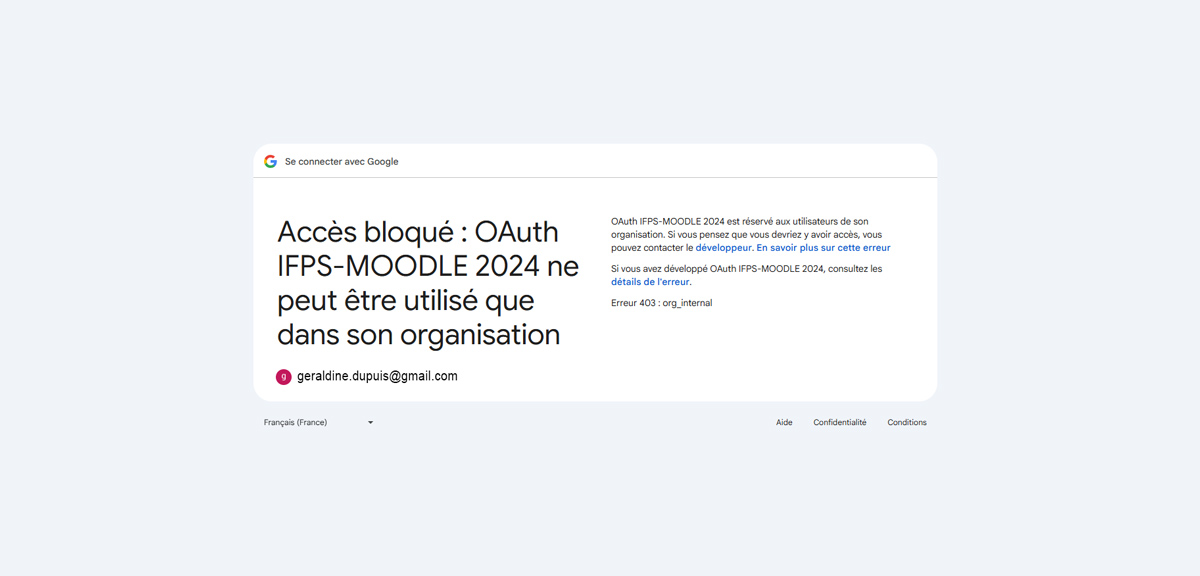 Se connecter avec Google

Accès bloqué : OAuth IFPS-MOODLE 2024 ne peut être utilisé que dans son organisation

g geraldine.dupuis@gmail.com

OAuth IFPS-MOODLE 2024 est réservé aux utilisateurs de son organisation. Si vous pensez que vous devriez y avoir accès, vous pouvez contacter le développeur. En savoir plus sur cette erreur

Si vous avez développé OAuth IFPS-MOODLE 2024, consultez les détails de l'erreur.

Erreur 403 : org_internal

Français (France)

Aide Confidentialité Conditions